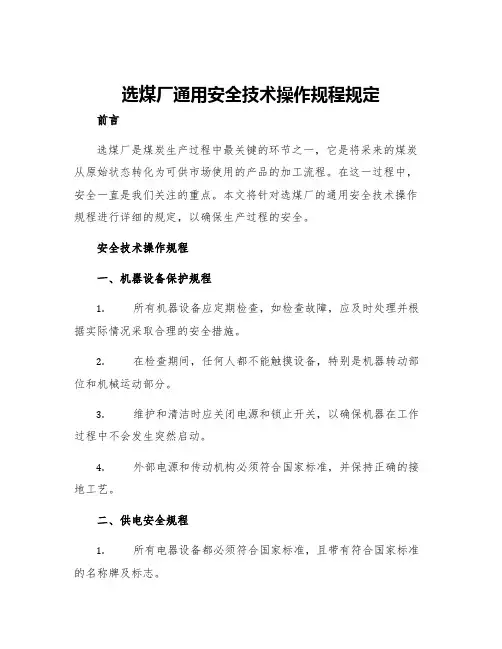 选煤厂通用安全技术操作规程规定

前言

选煤厂是煤炭生产过程中最关键的环节之一，它是将采来的煤炭从原始状态转化为可供市场使用的产品的加工流程。在这一过程中，安全一直是我们关注的重点。本文将针对选煤厂的通用安全技术操作规程进行详细的规定，以确保生产过程的安全。

安全技术操作规程

一、机器设备保护规程

1. 所有机器设备应定期检查，如检查故障，应及时处理并根据实际情况采取合理的安全措施。

2. 在检查期间，任何人都不能触摸设备，特别是机器转动部位和机械运动部分。

3. 维护和清洁时应关闭电源和锁止开关，以确保机器在工作过程中不会发生突然启动。

4. 外部电源和传动机构必须符合国家标准，并保持正确的接地工艺。

二、供电安全规程

1. 所有电器设备都必须符合国家标准，且带有符合国家标准的名称牌及标志。